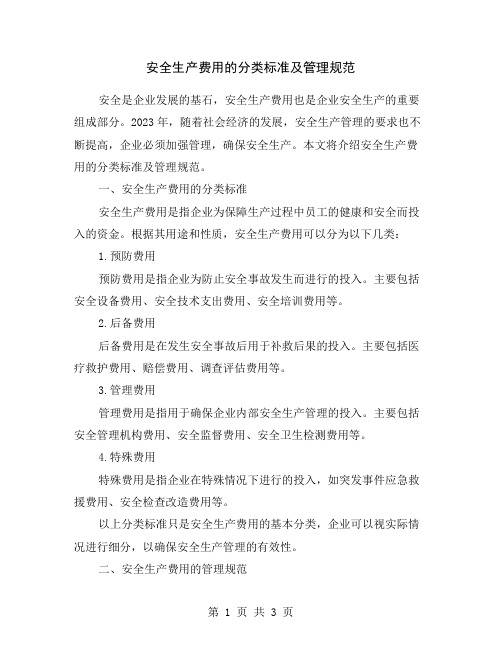 安全生产费用的分类标准及管理规范

安全是企业发展的基石，安全生产费用也是企业安全生产的重要组成部分。2023年，随着社会经济的发展，安全生产管理的要求也不断提高，企业必须加强管理，确保安全生产。本文将介绍安全生产费用的分类标准及管理规范。

一、安全生产费用的分类标准

安全生产费用是指企业为保障生产过程中员工的健康和安全而投入的资金。根据其用途和性质，安全生产费用可以分为以下几类：

1.预防费用

预防费用是指企业为防止安全事故发生而进行的投入。主要包括安全设备费用、安全技术支出费用、安全培训费用等。

2.后备费用

后备费用是在发生安全事故后用于补救后果的投入。主要包括医疗救护费用、赔偿费用、调查评估费用等。

3.管理费用

管理费用是指用于确保企业内部安全生产管理的投入。主要包括安全管理机构费用、安全监督费用、安全卫生检测费用等。

4.特殊费用

特殊费用是指企业在特殊情况下进行的投入，如突发事件应急救援费用、安全检查改造费用等。

以上分类标准只是安全生产费用的基本分类，企业可以视实际情况进行细分，以确保安全生产管理的有效性。

二、安全生产费用的管理规范

第 1 页 共 3 页